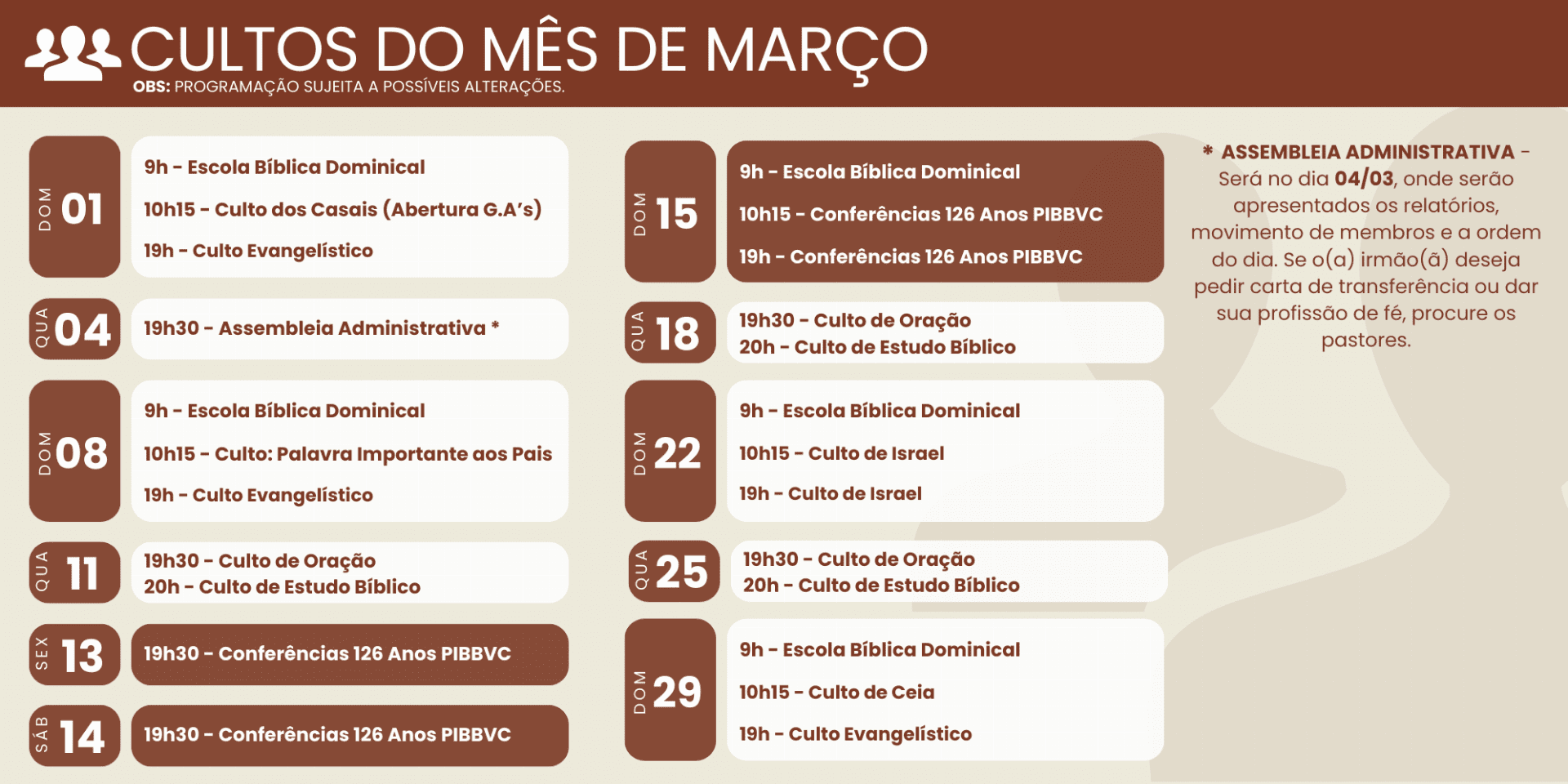 CULTOS DO MÊS DE MARÇO
OBS: PROGRAMAÇÃO SUJEITA A POSSÍVEIS ALTERAÇÕES.

DOM 01
9h - Escola Bíblica Dominical
10h15 - Culto dos Casais (Abertura G.A's)
19h - Culto Evangelístico

QUA 04
19h30 - Assembleia Administrativa *

DOM 08
9h - Escola Bíblica Dominical
10h15 - Culto: Palavra Importante aos Pais
19h - Culto Evangelístico

QUA 11
19h30 - Culto de Oração
20h - Culto de Estudo Bíblico

SEX 13
19h30 - Conferências 126 Anos PIBBVC

SÁB 14
19h30 - Conferências 126 Anos PIBBVC

DOM 15
9h - Escola Bíblica Dominical
10h15 - Conferências 126 Anos PIBBVC
19h - Conferências 126 Anos PIBBVC

QUA 18
19h30 - Culto de Oração
20h - Culto de Estudo Bíblico

DOM 22
9h - Escola Bíblica Dominical
10h15 - Culto de Israel
19h - Culto de Israel

QUA 25
19h30 - Culto de Oração
20h - Culto de Estudo Bíblico

DOM 29
9h - Escola Bíblica Dominical
10h15 - Culto de Ceia
19h - Culto Evangelístico

* ASSEMBLEIA ADMINISTRATIVA - Será no dia 04/03, onde serão apresentados os relatórios, movimento de membros e a ordem do dia. Se o(a) irmão(ã) deseja pedir carta de transferência ou dar sua profissão de fé, procure os pastores.